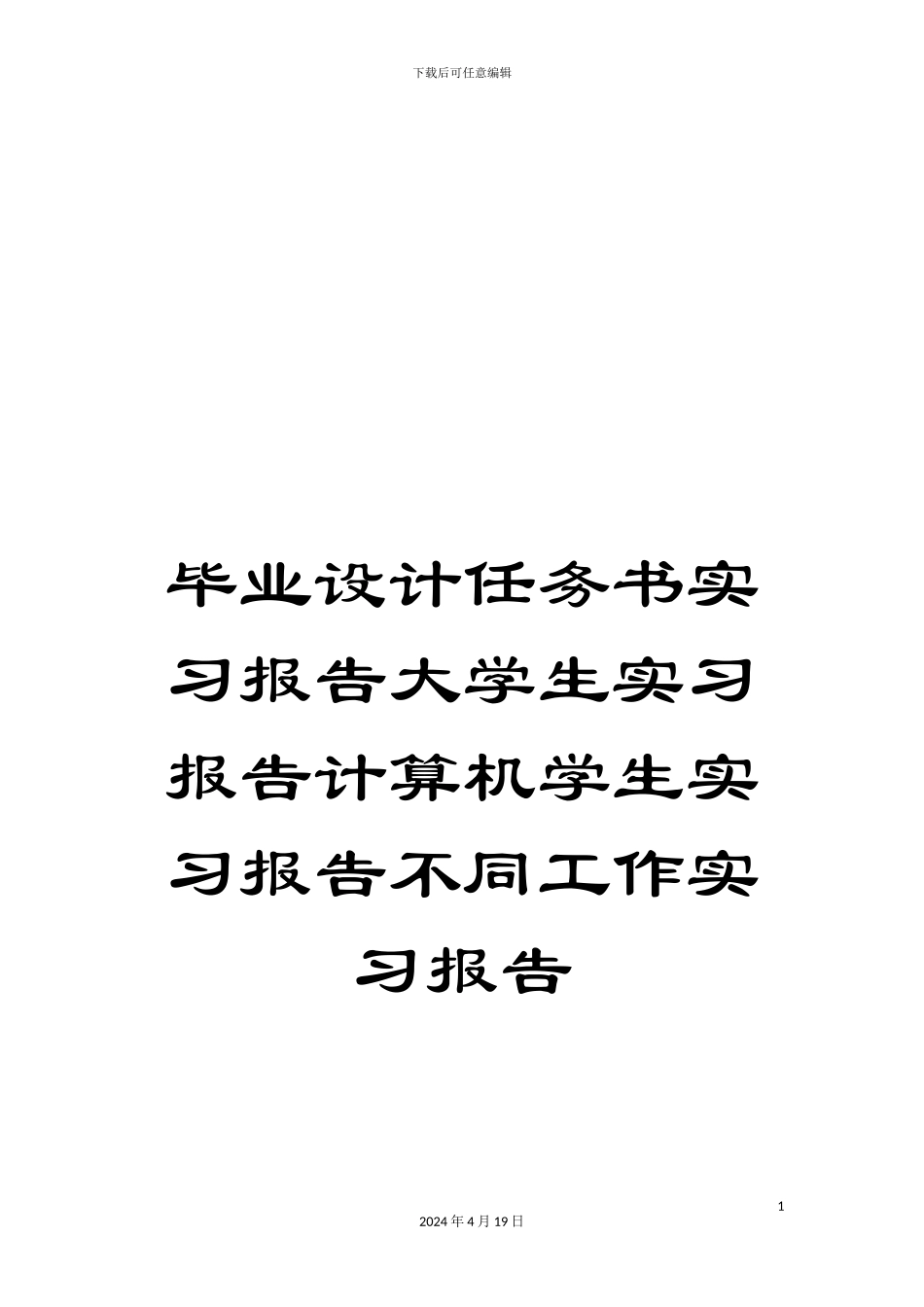 下载后可任意编辑

毕业设计任务书实习报告大学生实习报告计算机学生实习报告不同工作实习报告

1

2024年4月19日